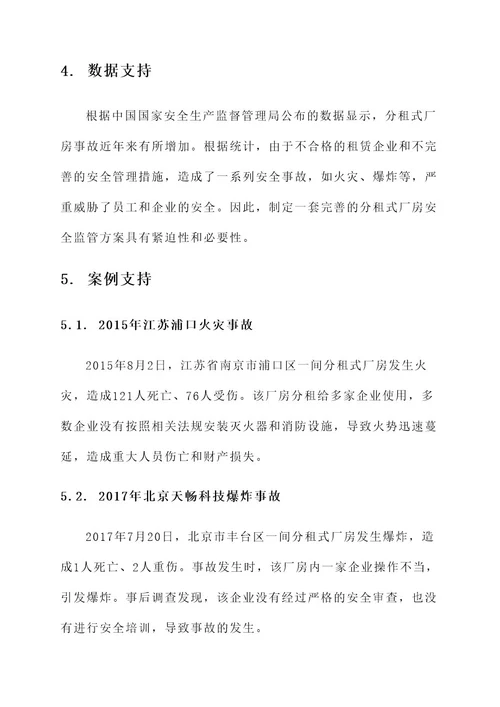 4. 数据支持

根据中国国家安全生产监督管理局公布的数据显示，分租式厂房事故近年来有所增加。根据统计，由于不合格的租赁企业和不完善的安全管理措施，造成了一系列安全事故，如火灾、爆炸等，严重威胁了员工和企业的安全。因此，制定一套完善的分租式厂房安全监管方案具有紧迫性和必要性。

5. 案例支持

5.1. 2015年江苏浦口火灾事故

2015年8月2日，江苏省南京市浦口区一间分租式厂房发生火灾，造成121人死亡、76人受伤。该厂房分租给多家企业使用，多数企业没有按照相关法规安装灭火器和消防设施，导致火势迅速蔓延，造成重大人员伤亡和财产损失。

5.2. 2017年北京天畅科技爆炸事故

2017年7月20日，北京市丰台区一间分租式厂房发生爆炸，造成1人死亡、2人重伤。事故发生时，该厂房内一家企业操作不当，引发爆炸。事后调查发现，该企业没有经过严格的安全审查，也没有进行安全培训，导致事故的发生。